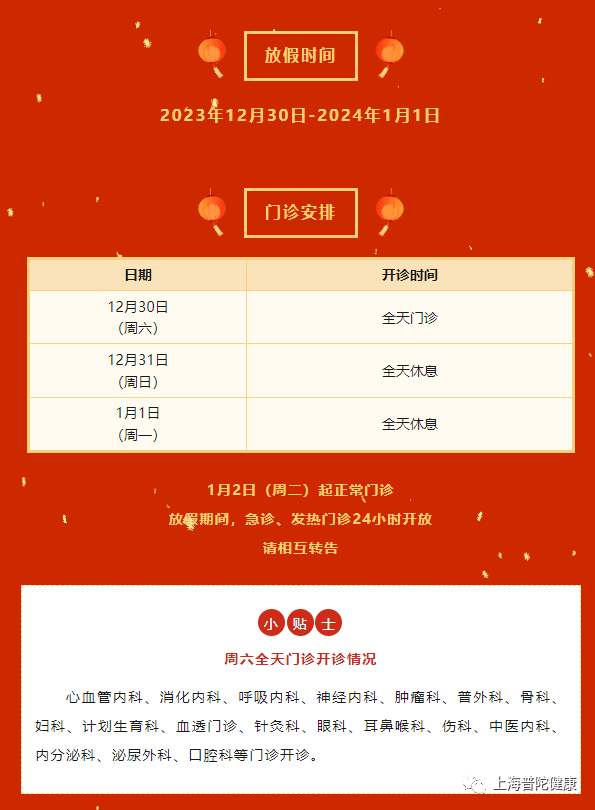 放假时间

2023年12月30日-2024年1月1日

门诊安排

| 日期 | 开诊时间 |
|---|---|
| 12月30日（周六） | 全天门诊 |
| 12月31日（周日） | 全天休息 |
| 1月1日（周一） | 全天休息 |

1月2日（周二）起正常门诊
放假期间，急诊、发热门诊24小时开放
请相互转告

小贴士

周六全天门诊开诊情况

心血管内科、消化内科、呼吸内科、神经内科、肿瘤科、普外科、骨科、妇科、计划生育科、血透门诊、针灸科、眼科、耳鼻喉科、伤科、中医内科、内分泌科、泌尿外科、口腔科等门诊开诊。

上海普陀健康